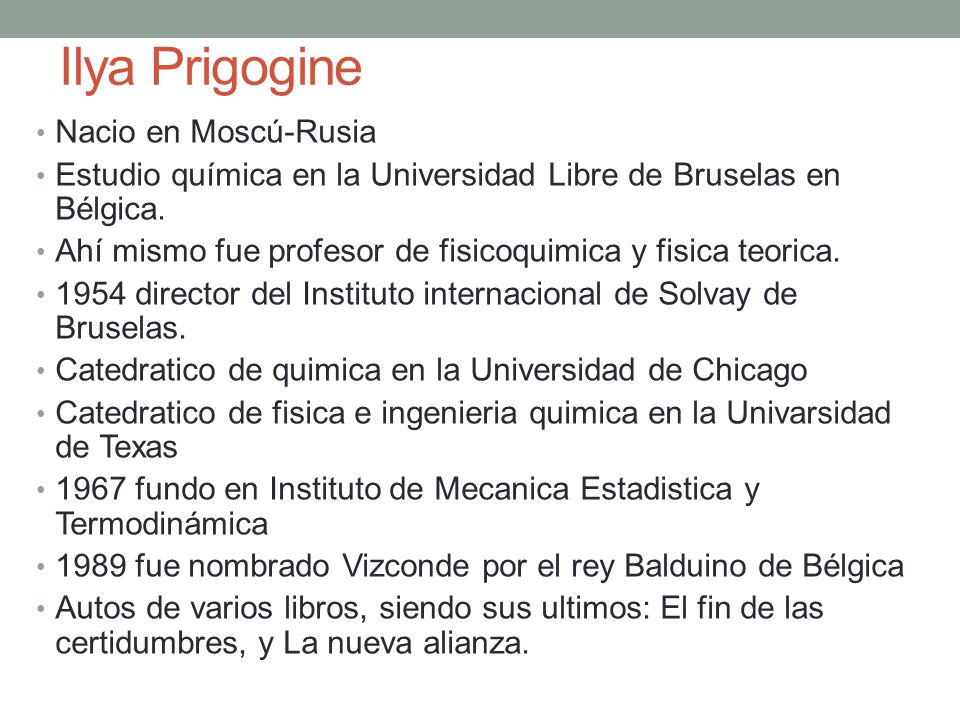 Ilya Prigogine

• Nacio en Moscú-Rusia
• Estudio química en la Universidad Libre de Bruselas en Bélgica.
• Ahí mismo fue profesor de fisicoquimica y fisica teorica.
• 1954 director del Instituto internacional de Solvay de Bruselas.
• Catedratico de quimica en la Universidad de Chicago
• Catedratico de fisica e ingenieria quimica en la Univarsidad de Texas
• 1967 fundo en Instituto de Mecanica Estadistica y Termodinámica
• 1989 fue nombrado Vizconde por el rey Balduino de Bélgica
• Autos de varios libros, siendo sus ultimos: El fin de las certidumbres, y La nueva alianza.